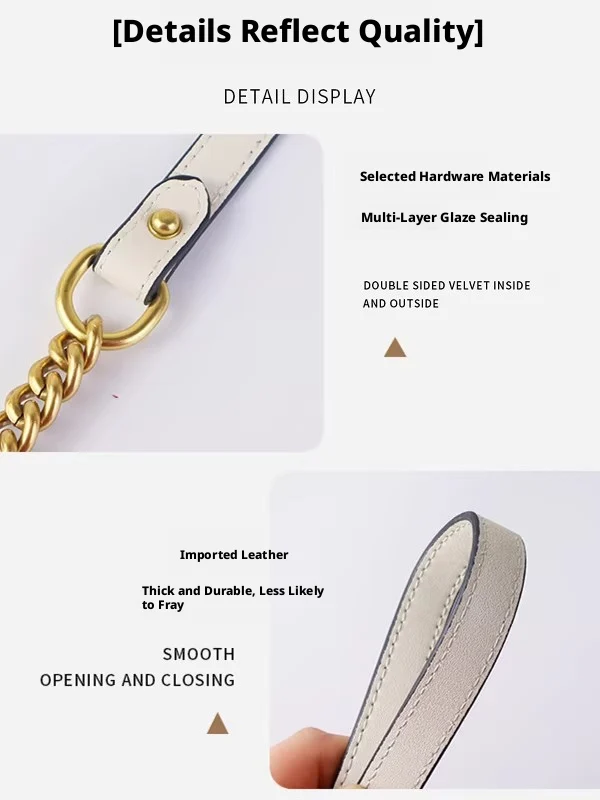 [Details Reflect Quality]

DETAIL DISPLAY

Selected Hardware Materials

Multi-Layer Glaze Sealing

DOUBLE SIDED VELVET INSIDE AND OUTSIDE

Imported Leather

Thick and Durable, Less Likely to Fray

SMOOTH
OPENING AND CLOSING